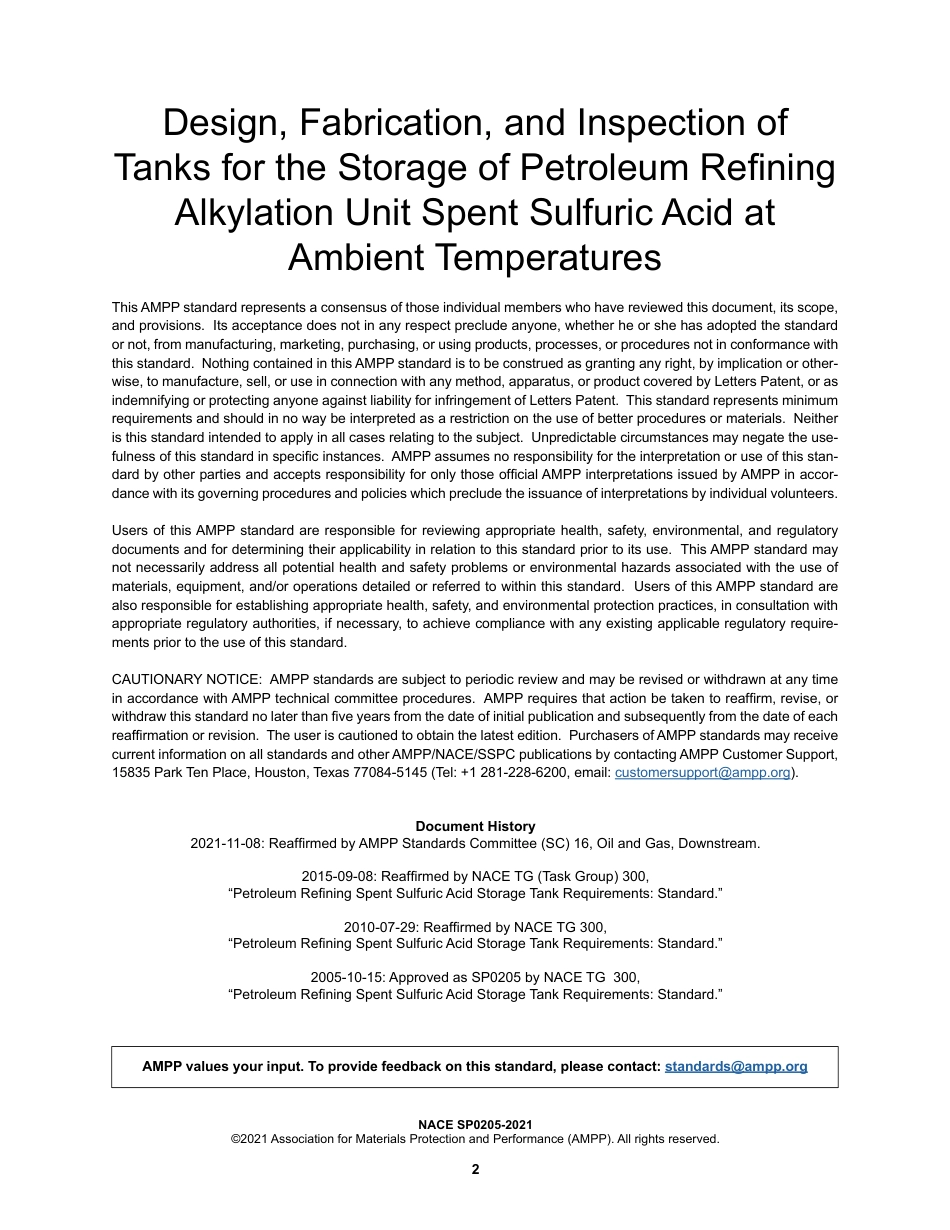 Design, Fabrication, and Inspection of Tanks for the Storage of Petroleum Refining Alkylation Unit Spent Sulfuric Acid at Ambient Temperatures

This AMPP standard represents a consensus of those individual members who have reviewed this document, its scope, and provisions. Its acceptance does not in any respect preclude anyone, whether he or she has adopted the standard or not, from manufacturing, marketing, purchasing, or using products, processes, or procedures not in conformance with this standard. Nothing contained in this AMPP standard is to be construed as granting any right, by implication or otherwise, to manufacture, sell, or use in connection with any method, apparatus, or product covered by Letters Patent, or as indemnifying or protecting anyone against liability for infringement of Letters Patent. This standard represents minimum requirements and should in no way be interpreted as a restriction on the use of better procedures or materials. Neither is this standard intended to apply in all cases relating to the subject. Unpredictable circumstances may negate the usefulness of this standard in specific instances. AMPP assumes no responsibility for the interpretation or use of this standard by other parties and accepts responsibility for only those official AMPP interpretations issued by AMPP in accordance with its governing procedures and policies which preclude the issuance of interpretations by individual volunteers.

Users of this AMPP standard are responsible for reviewing appropriate health, safety, environmental, and regulatory documents and for determining their applicability in relation to this standard prior to its use. This AMPP standard may not necessarily address all potential health and safety problems or environmental hazards associated with the use of materials, equipment, and/or operations detailed or referred to within this standard. Users of this AMPP standard are also responsible for establishing appropriate health, safety, and environmental protection practices, in consultation with appropriate regulatory authorities, if necessary, to achieve compliance with any existing applicable regulatory requirements prior to the use of this standard.

CAUTIONARY NOTICE: AMPP standards are subject to periodic review and may be revised or withdrawn at any time in accordance with AMPP technical committee procedures. AMPP requires that action be taken to reaffirm, revise, or withdraw this standard no later than five years from the date of initial publication and subsequently from the date of each reaffirmation or revision. The user is cautioned to obtain the latest edition. Purchasers of AMPP standards may receive current information on all standards and other AMPP/NACE/SSPC publications by contacting AMPP Customer Support, 15835 Park Ten Place, Houston, Texas 77084-5145 (Tel: +1 281-228-6200, email: customersupport@ampp.org).

Document History
2021-11-08: Reaffirmed by AMPP Standards Committee (SC) 16, Oil and Gas, Downstream.

2015-09-08: Reaffirmed by NACE TG (Task Group) 300, “Petroleum Refining Spent Sulfuric Acid Storage Tank Requirements: Standard.”

2010-07-29: Reaffirmed by NACE TG 300, “Petroleum Refining Spent Sulfuric Acid Storage Tank Requirements: Standard.”

2005-10-15: Approved as SP0205 by NACE TG 300, “Petroleum Refining Spent Sulfuric Acid Storage Tank Requirements: Standard.”

AMPP values your input. To provide feedback on this standard, please contact: standards@ampp.org

NACE SP0205-2021
©2021 Association for Materials Protection and Performance (AMPP). All rights reserved.

2